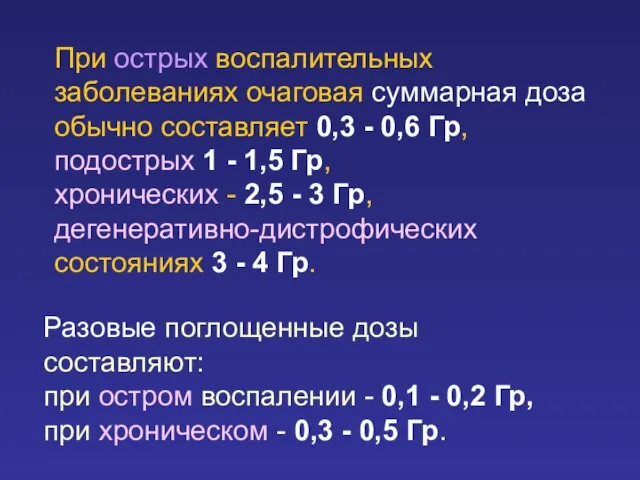 При острых воспалительных заболеваниях очаговая суммарная доза обычно составляет 0,3 - 0,6 Гр, подострых 1 - 1,5 Гр, хронических - 2,5 - 3 Гр, дегенеративно-дистрофических состояниях 3 - 4 Гр.

Разовые поглощенные дозы составляют:
при остром воспалении - 0,1 - 0,2 Гр,
при хроническом - 0,3 - 0,5 Гр.